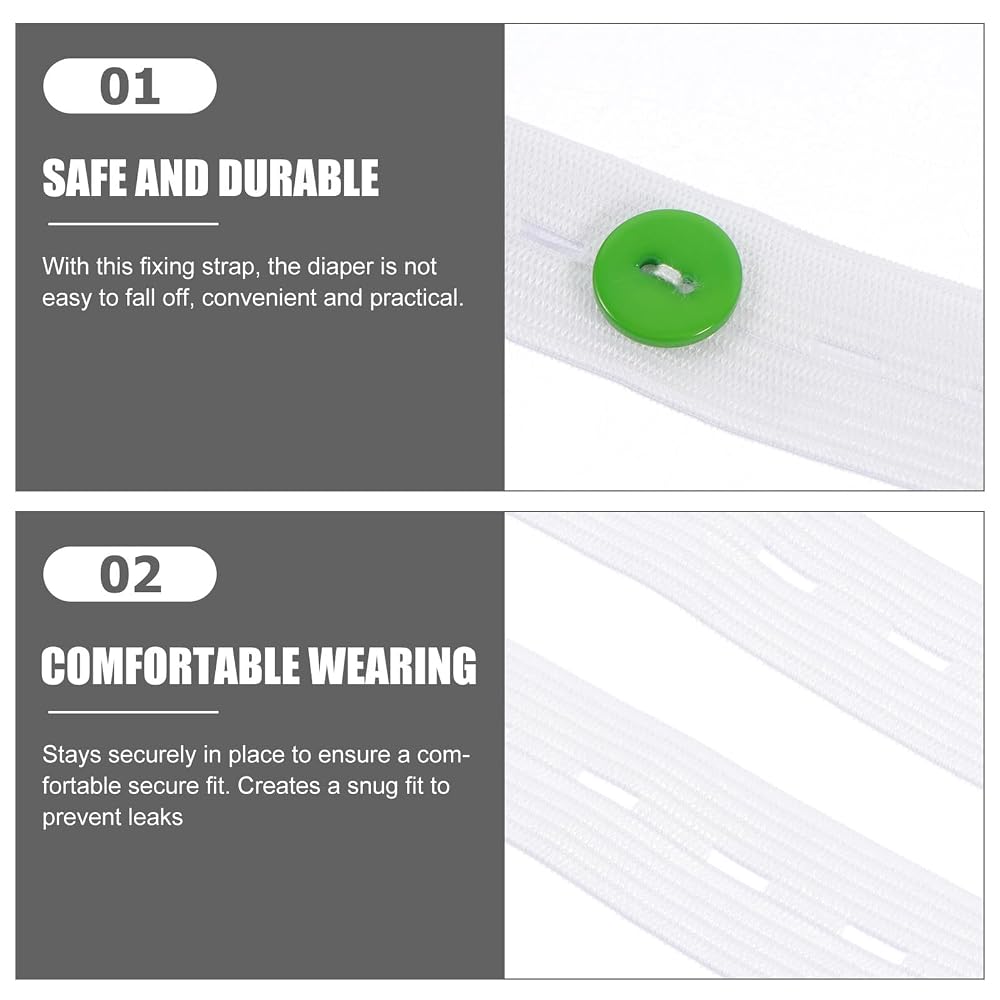 01

SAFE AND DURABLE

With this fixing strap, the diaper is not easy to fall off, convenient and practical.

02

COMFORTABLE WEARING

Stays securely in place to ensure a comfortable secure fit. Creates a snug fit to prevent leaks